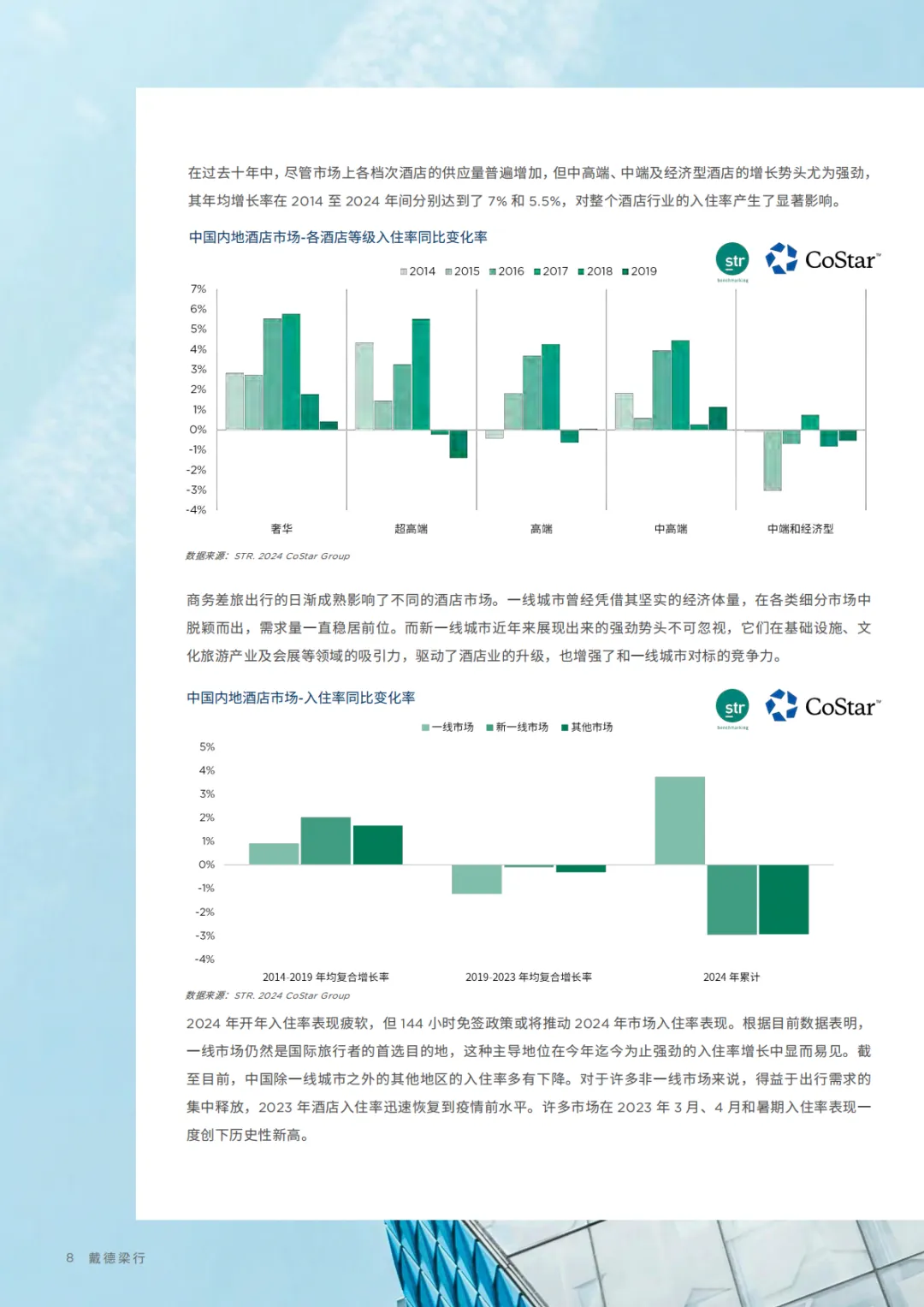 在过去十年中，尽管市场上各档次酒店的供应量普遍增加，但中高端、中端及经济型酒店的增长势头尤为强劲，其年均增长率在 2014 至 2024 年间分别达到了 7% 和 5.5%，对整个酒店行业的入住率产生了显著影响。

中国内地酒店市场-各酒店等级入住率同比变化率

str benchmarking CoStar™

2014 2015 2016 2017 2018 2019

7%
6%
5%
4%
3%
2%
1%
0%
-1%
-2%
-3%
-4%

奢华 超高端 高端 中高端 中端和经济型

数据来源：STR. 2024 CoStar Group

商务差旅出行的日渐成熟影响了不同的酒店市场。一线城市曾经凭借其坚实的经济体量，在各类细分市场中脱颖而出，需求量一直稳居前位。而新一线城市近年来展现出来的强劲势头不可忽视，它们在基础设施、文化旅游产业及会展等领域的吸引力，驱动了酒店业的升级，也增强了和一线城市对标的竞争力。

中国内地酒店市场-入住率同比变化率

str benchmarking CoStar™

一线市场 新一线市场 其他市场

5%
4%
3%
2%
1%
0%
-1%
-2%
-3%
-4%

2014-2019 年均复合增长率 2019-2023 年均复合增长率 2024 年累计

数据来源：STR. 2024 CoStar Group

2024 年开年入住率表现疲软，但 144 小时免签政策或将推动 2024 年市场入住率表现。根据目前数据表明，一线市场仍然是国际旅行者的首选目的地，这种主导地位在今年迄今为止强劲的入住率增长中显而易见。截至目前，中国除一线城市之外的其他地区的入住率多有下降。对于许多非一线市场来说，得益于出行需求的集中释放，2023 年酒店入住率迅速恢复到疫情前水平。许多市场在 2023 年 3 月、4 月和暑期入住率表现一度创下历史性新高。

8 戴德梁行